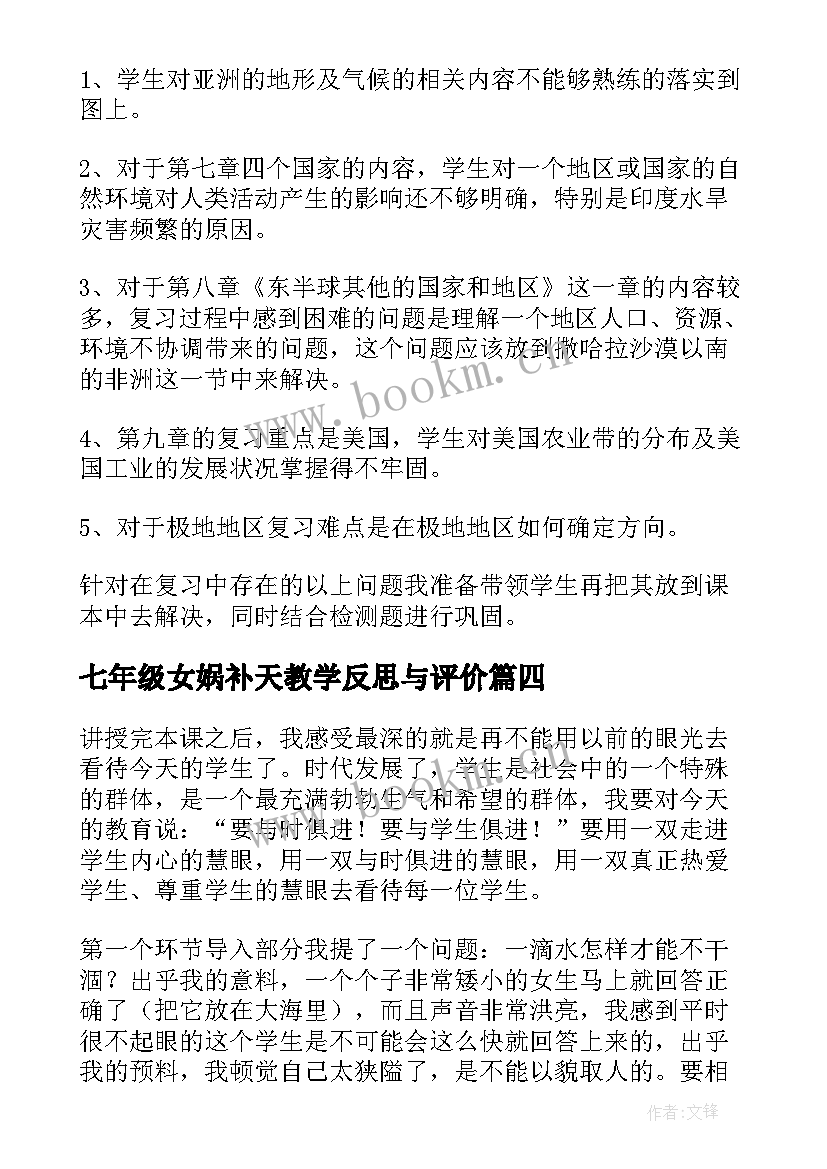 1、学生对亚洲的地形及气候的相关内容不能够熟练的落实到图上。

2、对于第七章四个国家的内容，学生对一个地区或国家的自然环境对人类活动产生的影响还不够明确，特别是印度水旱灾害频繁的原因。

3、对于第八章《东半球其他的国家和地区》这一章的内容较多，复习过程中感到困难的问题是理解一个地区人口、资源、环境不协调带来的问题，这个问题应该放到撒哈拉沙漠以南的非洲这一节中来解决。

4、第九章的复习重点是美国，学生对美国农业带的分布及美国工业的发展状况掌握得不牢固。

5、对于极地地区复习难点是在极地地区如何确定方向。

针对在复习中存在的以上问题我准备带领学生再把其放到课本中去解决，同时结合检测题进行巩固。

七年级女娲补天教学反思与评价篇四

讲授完本课之后，我感受最深的就是再不能用以前的眼光去看待今天的学生了。时代发展了，学生是社会中的一个特殊的群体，是一个最充满勃勃生气和希望的群体，我要对今天的教育说：“要与时俱进！要与学生俱进！”要用一双走进学生内心的慧眼，用一双与时俱进的慧眼，用一双真正热爱学生、尊重学生的慧眼去看待每一位学生。

第一个环节导入部分我提了一个问题：一滴水怎样才能不干涸？出乎我的意料，一个个子非常矮小的女生马上就回答正确了（把它放在大海里），而且声音非常洪亮，我感到平时很不起眼的这个学生是不可能会这么快就回答上来的，出乎我的预料，我顿觉自己太狭隘了，是不能以貌取人的。要相

www.bookm.cn

作者:文锋